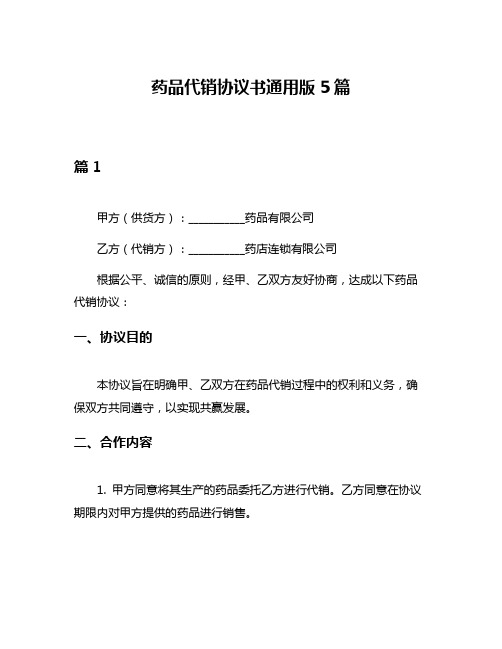 药品代销协议书通用版 5 篇

篇 1

甲方（供货方）：__________药品有限公司

乙方（代销方）：__________药店连锁有限公司

根据公平、诚信的原则，经甲、乙双方友好协商，达成以下药品代销协议：

一、协议目的

本协议旨在明确甲、乙双方在药品代销过程中的权利和义务，确保双方共同遵守，以实现共赢发展。

二、合作内容

1. 甲方同意将其生产的药品委托乙方进行代销。乙方同意在协议期限内对甲方提供的药品进行销售。